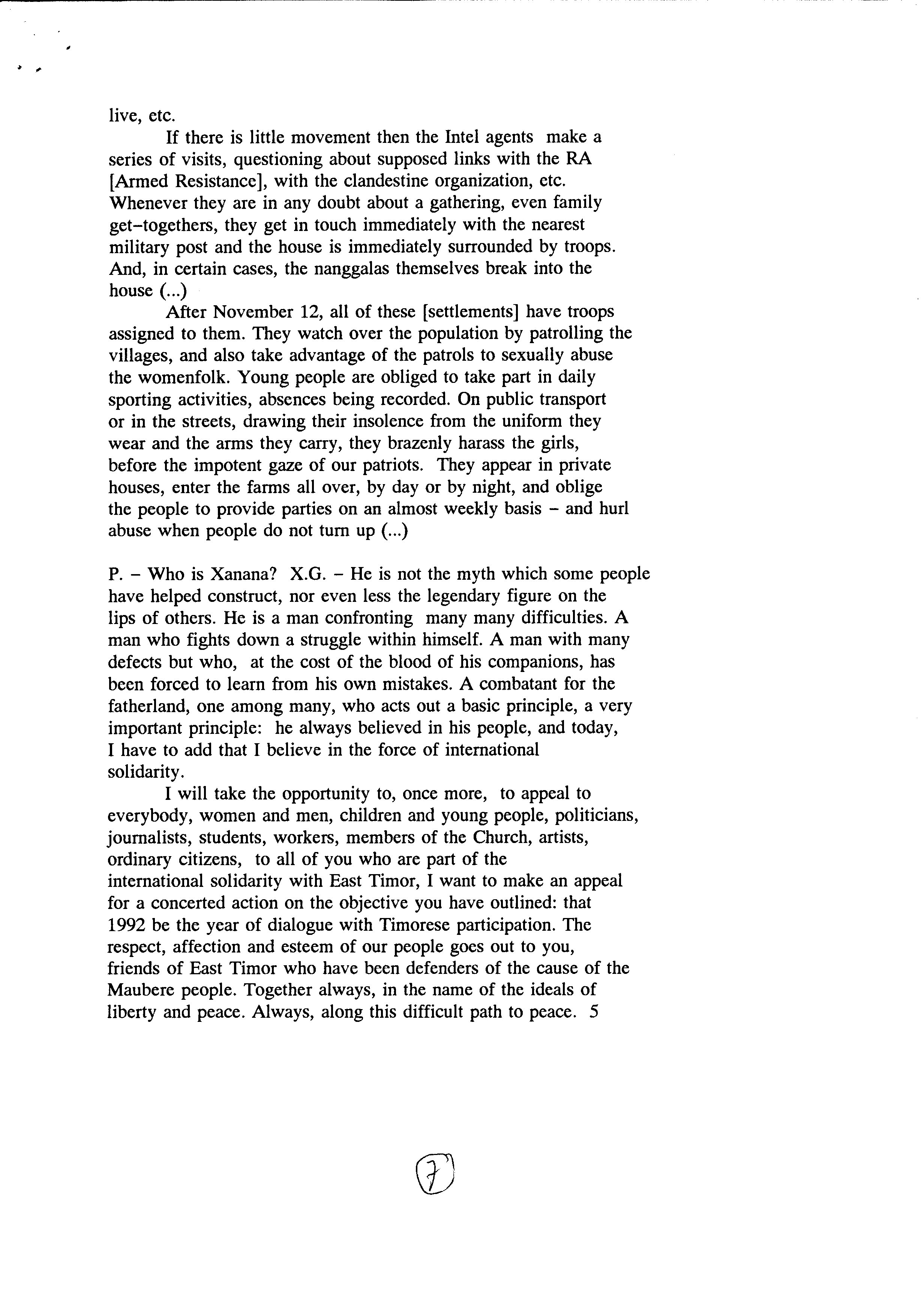 live, etc.

If there is little movement then the Intel agents make a series of visits, questioning about supposed links with the RA [Armed Resistance], with the clandestine organization, etc. Whenever they are in any doubt about a gathering, even family get-togethers, they get in touch immediately with the nearest military post and the house is immediately surrounded by troops. And, in certain cases, the nanggalas themselves break into the house (...)

After November 12, all of these [settlements] have troops assigned to them. They watch over the population by patrolling the villages, and also take advantage of the patrols to sexually abuse the womenfolk. Young people are obliged to take part in daily sporting activities, absences being recorded. On public transport or in the streets, drawing their insolence from the uniform they wear and the arms they carry, they brazenly harass the girls, before the impotent gaze of our patriots. They appear in private houses, enter the farms all over, by day or by night, and oblige the people to provide parties on an almost weekly basis – and hurl abuse when people do not turn up (...)

P. – Who is Xanana? X.G. – He is not the myth which some people have helped construct, nor even less the legendary figure on the lips of others. He is a man confronting many many difficulties. A man who fights down a struggle within himself. A man with many defects but who, at the cost of the blood of his companions, has been forced to learn from his own mistakes. A combatant for the fatherland, one among many, who acts out a basic principle, a very important principle: he always believed in his people, and today, I have to add that I believe in the force of international solidarity.

I will take the opportunity to, once more, to appeal to everybody, women and men, children and young people, politicians, journalists, students, workers, members of the Church, artists, ordinary citizens, to all of you who are part of the international solidarity with East Timor, I want to make an appeal for a concerted action on the objective you have outlined: that 1992 be the year of dialogue with Timorese participation. The respect, affection and esteem of our people goes out to you, friends of East Timor who have been defenders of the cause of the Maubere people. Together always, in the name of the ideals of liberty and peace. Always, along this difficult path to peace. 5

7